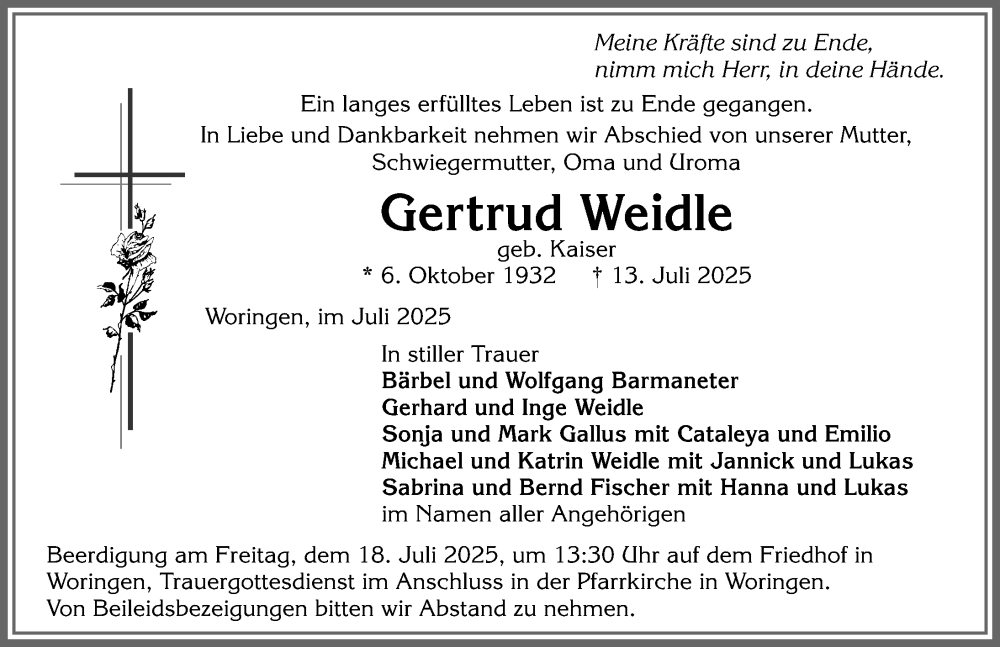 Meine Kräfte sind zu Ende,
nimm mich Herr, in deine Hände.

Ein langes erfülltes Leben ist zu Ende gegangen.
In Liebe und Dankbarkeit nehmen wir Abschied von unserer Mutter, Schwiegermutter, Oma und Uroma

Gertrud Weidle

geb. Kaiser

* 6. Oktober 1932 † 13. Juli 2025

Woringen, im Juli 2025

In stiller Trauer
Bärbel und Wolfgang Barmaneter
Gerhard und Inge Weidle
Sonja und Mark Gallus mit Cataleya und Emilio
Michael und Katrin Weidle mit Jannick und Lukas
Sabrina und Bernd Fischer mit Hanna und Lukas
im Namen aller Angehörigen

Beerdigung am Freitag, dem 18. Juli 2025, um 13:30 Uhr auf dem Friedhof in Woringen, Trauergottesdienst im Anschluss in der Pfarrkirche in Woringen.
Von Beileidsbezeigungen bitten wir Abstand zu nehmen.